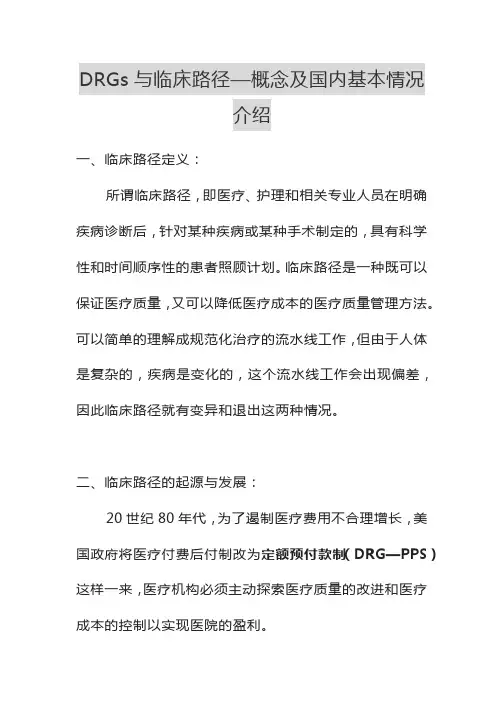 DRGs 与临床路径—概念及国内基本情况介绍

一、临床路径定义：

所谓临床路径，即医疗、护理和相关专业人员在明确疾病诊断后，针对某种疾病或某种手术制定的，具有科学性和时间顺序性的患者照顾计划。临床路径是一种既可以保证医疗质量，又可以降低医疗成本的医疗质量管理方法。可以简单的理解成规范化治疗的流水线工作，但由于人体是复杂的，疾病是变化的，这个流水线工作会出现偏差，因此临床路径就有变异和退出这两种情况。

二、临床路径的起源与发展：

20 世纪 80 年代，为了遏制医疗费用不合理增长，美国政府将医疗付费后付制改为定额预付款制（DRG—PPS）这样一来，医疗机构必须主动探索医疗质量的改进和医疗成本的控制以实现医院的盈利。